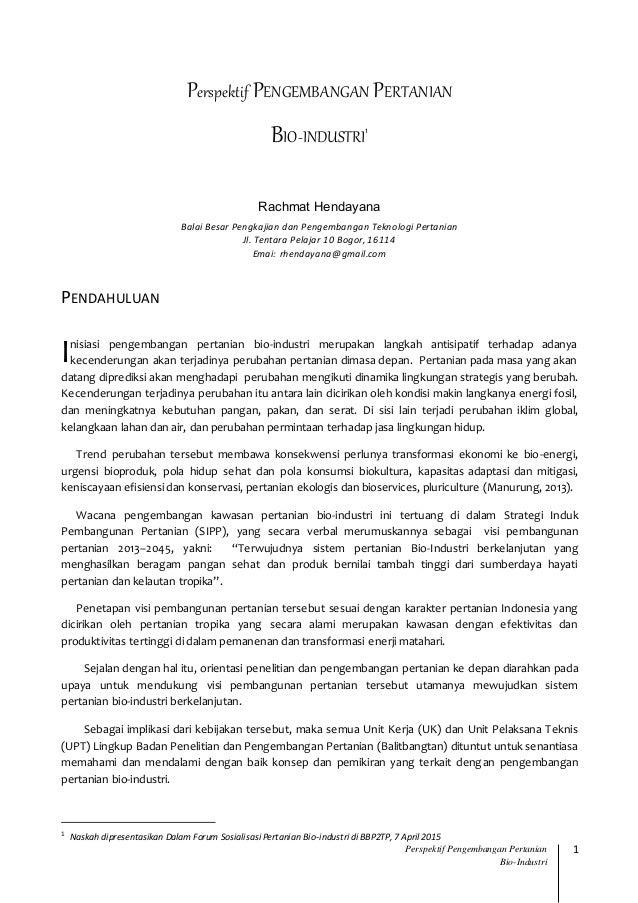 Perspektif PENGEMBANGAN PERTANIAN

BIO-INDUSTRI$^1$

Rachmat Hendayana

Balai Besar Pengkajian dan Pengembangan Teknologi Pertanian
Jl. Tentara Pelajar 10 Bogor, 16114
Emai: rhendayana@gmail.com

PENDAHULUAN

Inisiasi pengembangan pertanian bio-industri merupakan langkah antisipatif terhadap adanya kecenderungan akan terjadinya perubahan pertanian dimasa depan. Pertanian pada masa yang akan datang diprediksi akan menghadapi perubahan mengikuti dinamika lingkungan strategis yang berubah. Kecenderungan terjadinya perubahan itu antara lain dicirikan oleh kondisi makin langkanya energi fosil, dan meningkatnya kebutuhan pangan, pakan, dan serat. Di sisi lain terjadi perubahan iklim global, kelangkaan lahan dan air, dan perubahan permintaan terhadap jasa lingkungan hidup.

Trend perubahan tersebut membawa konsekwensi perlunya transformasi ekonomi ke bio-energi, urgensi bioproduk, pola hidup sehat dan pola konsumsi biokultura, kapasitas adaptasi dan mitigasi, keniscayaan efisiensi dan konservasi, pertanian ekologis dan bioservices, pluriculture (Manurung, 2013).

Wacana pengembangan kawasan pertanian bio-industri ini tertuang di dalam Strategi Induk Pembangunan Pertanian (SIPP), yang secara verbal merumuskannya sebagai visi pembangunan pertanian 2013–2045, yakni: "Terwujudnya sistem pertanian Bio-Industri berkelanjutan yang menghasilkan beragam pangan sehat dan produk bernilai tambah tinggi dari sumberdaya hayati pertanian dan kelautan tropika".

Penetapan visi pembangunan pertanian tersebut sesuai dengan karakter pertanian Indonesia yang dicirikan oleh pertanian tropika yang secara alami merupakan kawasan dengan efektivitas dan produktivitas tertinggi di dalam pemanenan dan transformasi enerji matahari.

Sejalan dengan hal itu, orientasi penelitian dan pengembangan pertanian ke depan diarahkan pada upaya untuk mendukung visi pembangunan pertanian tersebut utamanya mewujudkan sistem pertanian bio-industri berkelanjutan.

Sebagai implikasi dari kebijakan tersebut, maka semua Unit Kerja (UK) dan Unit Pelaksana Teknis (UPT) Lingkup Badan Penelitian dan Pengembangan Pertanian (Balitbangtan) dituntut untuk senantiasa memahami dan mendalami dengan baik konsep dan pemikiran yang terkait dengan pengembangan pertanian bio-industri.

$^1$ Naskah dipresentasikan Dalam Forum Sosialisasi Pertanian Bio-industri di BBP2TP, 7 April 2015

Perspektif Pengembangan Pertanian Bio-Industri

1